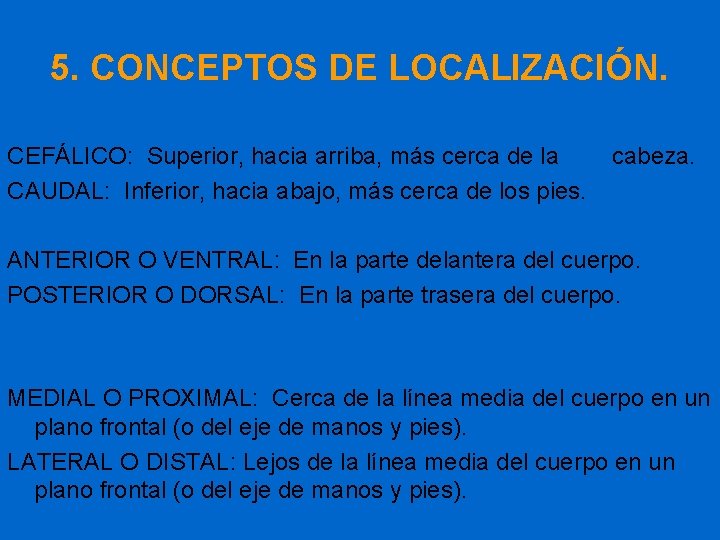 5. CONCEPTOS DE LOCALIZACIÓN.

CEFÁLICO: Superior, hacia arriba, más cerca de la cabeza.
CAUDAL: Inferior, hacia abajo, más cerca de los pies.

ANTERIOR O VENTRAL: En la parte delantera del cuerpo.
POSTERIOR O DORSAL: En la parte trasera del cuerpo.

MEDIAL O PROXIMAL: Cerca de la línea media del cuerpo en un plano frontal (o del eje de manos y pies).
LATERAL O DISTAL: Lejos de la línea media del cuerpo en un plano frontal (o del eje de manos y pies).